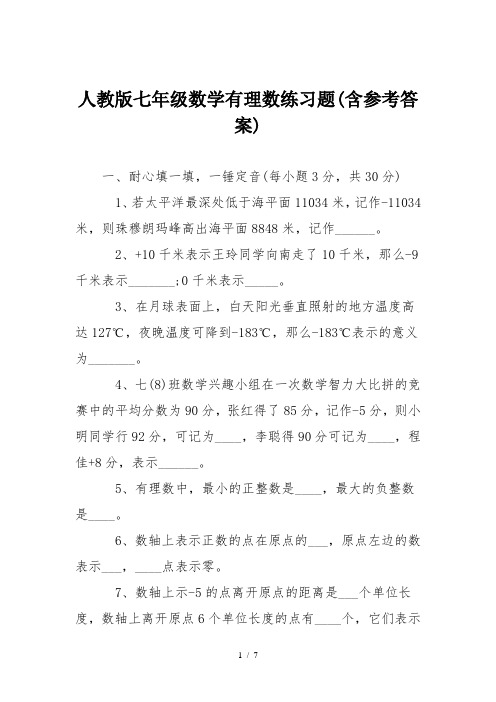 人教版七年级数学有理数练习题(含参考答案)

一、耐心填一填，一锤定音(每小题3分，共30分)

1、若太平洋最深处低于海平面11034米，记作-11034米，则珠穆朗玛峰高出海平面8848米，记作______。

2、+10千米表示王玲同学向南走了10千米，那么-9千米表示_______;0千米表示_____。

3、在月球表面上，白天阳光垂直照射的地方温度高达127℃，夜晚温度可降到-183℃，那么-183℃表示的意义为_______。

4、七(8)班数学兴趣小组在一次数学智力大比拼的竞赛中的平均分数为90分，张红得了85分，记作-5分，则小明同学行92分，可记为____，李聪得90分可记为____，程佳+8分，表示______。

5、有理数中，最小的正整数是____，最大的负整数是____。

6、数轴上表示正数的点在原点的___，原点左边的数表示___，____点表示零。

7、数轴上示-5的点离开原点的距离是___个单位长度，数轴上离开原点6个单位长度的点有____个，它们表示

1 / 7